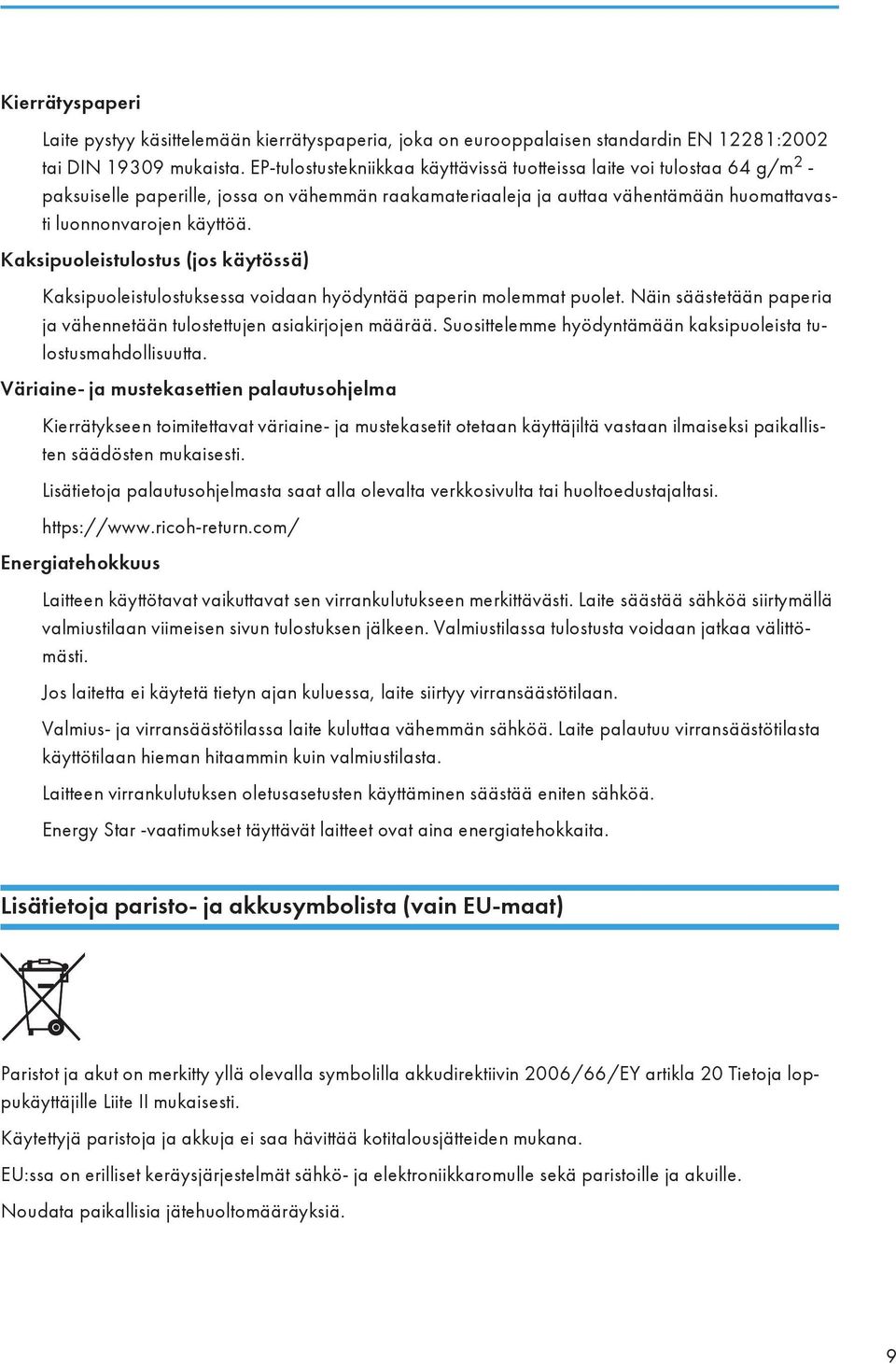 Kierrätyspaperi

Laite pystyy käsittelemään kierrätyspaperia, joka on eurooppalaisen standardin EN 12281:2002 tai DIN 19309 mukaista. EP-tulostustekniikkaa käyttävissä tuotteissa laite voi tulostaa 64 g/m$^2$ -paksuiselle paperille, jossa on vähemmän raakamateriaaleja ja auttaa vähentämään huomattavasti luonnonvarojen käyttöä.

Kaksipuoleistulostus (jos käytössä)

Kaksipuoleistulostuksessa voidaan hyödyntää paperin molemmat puolet. Näin säästetään paperia ja vähennetään tulostettujen asiakirjojen määrää. Suosittelemme hyödyntämään kaksipuoleista tulostusmahdollisuutta.

Väriaine- ja mustekasettien palautusohjelma

Kierrätykseen toimitettavat väriaine- ja mustekasetit otetaan käyttäjiltä vastaan ilmaiseksi paikallisten säädösten mukaisesti.

Lisätietoja palautusohjelmasta saat alla olevalta verkkosivulta tai huoltoedustajaltasi.

https://www.ricoh-return.com/

Energiatehokkuus

Laitteen käyttötavat vaikuttavat sen virrankulutukseen merkittävästi. Laite säästää sähköä siirtymällä valmiustilaan viimeisen sivun tulostuksen jälkeen. Valmiustilassa tulostusta voidaan jatkaa välittömästi.

Jos laitetta ei käytetä tietyn ajan kuluessa, laite siirtyy virransäästötilaan.

Valmius- ja virransäästötilassa laite kuluttaa vähemmän sähköä. Laite palautuu virransäästötilasta käyttötilaan hieman hitaammin kuin valmiustilasta.

Laitteen virrankulutuksen oletusasetusten käyttäminen säästää eniten sähköä.

Energy Star -vaatimukset täyttävät laitteet ovat aina energiatehokkaita.

Lisätietoja paristo- ja akkusymbolista (vain EU-maat)

Paristot ja akut on merkitty yllä olevalla symbolilla akkudirektiivin 2006/66/EY artikla 20 Tietoja loppukäyttäjille Liite II mukaisesti.

Käytettyjä paristoja ja akkuja ei saa hävittää kotitalousjätteiden mukana.

EU:ssa on erilliset keräysjärjestelmät sähkö- ja elektroniikkaromulle sekä paristoille ja akuille.

Noudata paikallisia jätehuoltomääräyksiä.

9